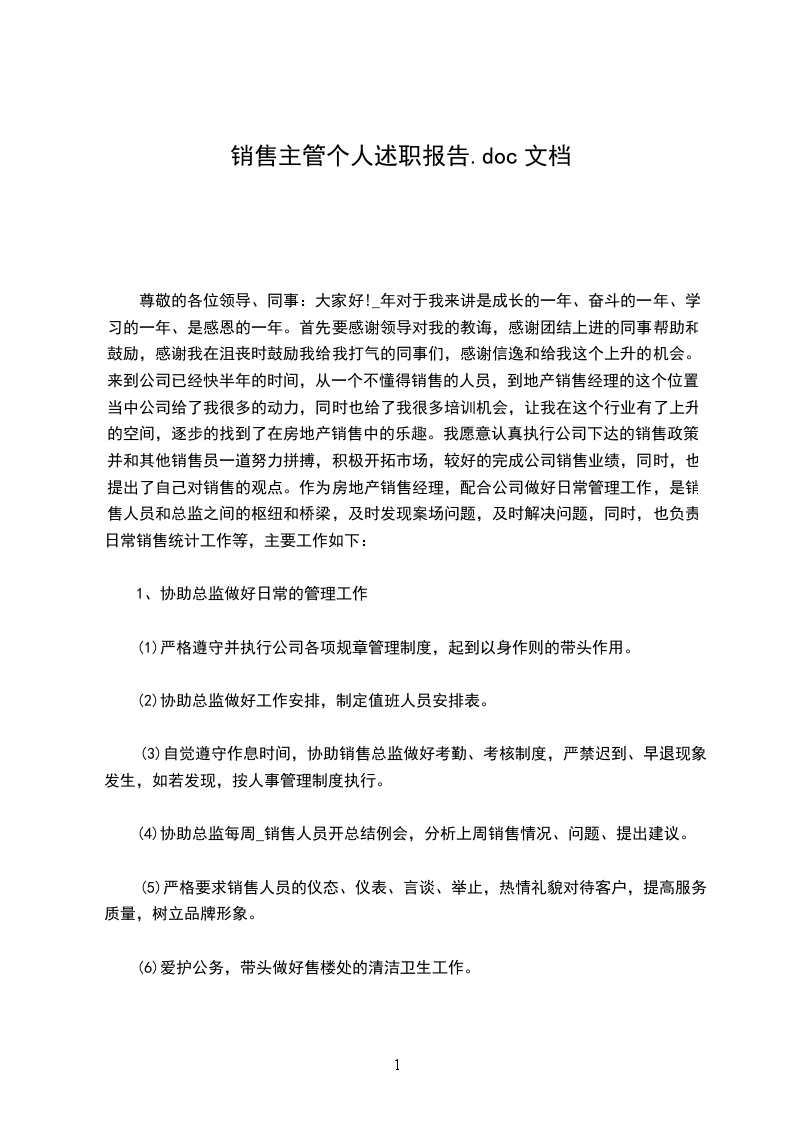 销售主管个人述职报告.doc 文档

尊敬的各位领导、同事：大家好!_年对于我来讲是成长的一年、奋斗的一年、学习的一年、是感恩的一年。首先要感谢领导对我的教诲，感谢团结上进的同事帮助和鼓励，感谢我在沮丧时鼓励我给我打气的同事们，感谢信逸和给我这个上升的机会。来到公司已经快半年的时间，从一个不懂得销售的人员，到地产销售经理的这个位置当中公司给了我很多的动力，同时也给了我很多培训机会，让我在这个行业有了上升的空间，逐步的找到了在房地产销售中的乐趣。我愿意认真执行公司下达的销售政策并和其他销售员一道努力拼搏，积极开拓市场，较好的完成公司销售业绩，同时，也提出了自己对销售的观点。作为房地产销售经理，配合公司做好日常管理工作，是销售人员和总监之间的枢纽和桥梁，及时发现案场问题，及时解决问题，同时，也负责日常销售统计工作等，主要工作如下：

1、协助总监做好日常的管理工作

⑴严格遵守并执行公司各项规章管理制度，起到以身作则的带头作用。

⑵协助总监做好工作安排，制定值班人员安排表。

⑶自觉遵守作息时间，协助销售总监做好考勤、考核制度，严禁迟到、早退现象发生，如若发现，按人事管理制度执行。

⑷协助总监每周_销售人员开总结例会，分析上周销售情况、问题、提出建议。

⑸严格要求销售人员的仪态、仪表、言谈、举止，热情礼貌对待客户，提高服务质量，树立品牌形象。

⑹爱护公务，带头做好售楼处的清洁卫生工作。

1